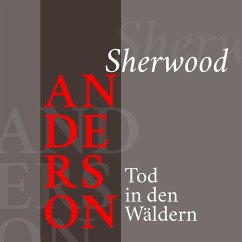 Sherwood

AN
DE
RS
ON

Tod in den Wäldern